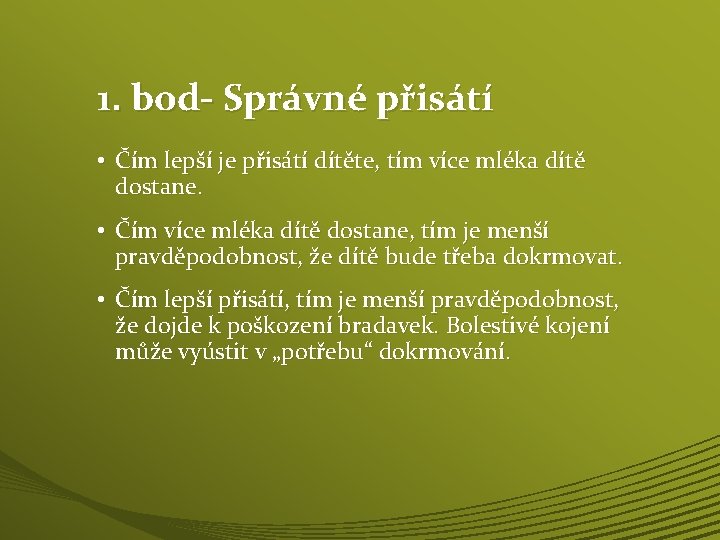 1. bod- Správné přisátí

• Čím lepší je přisátí dítěte, tím více mléka dítě dostane.

• Čím více mléka dítě dostane, tím je menší pravděpodobnost, že dítě bude třeba dokrmovat.

• Čím lepší přisátí, tím je menší pravděpodobnost, že dojde k poškození bradavek. Bolestivé kojení může vyústit v „potřebu“ dokrmování.